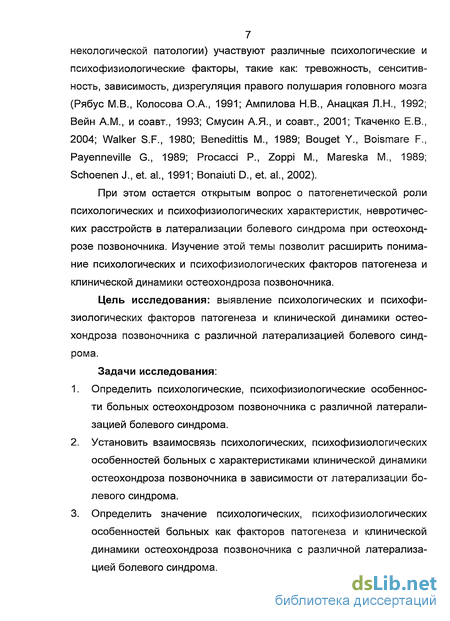 7

некологической патологии) участвуют различные психологические и психофизиологические факторы, такие как: тревожность, сенситивность, зависимость, дизрегуляция правого полушария головного мозга (Рябус М.В., Колосова О.А., 1991; Ампилова Н.В., Анацкая Л.Н., 1992; Вейн А.М., и соавт., 1993; Смусин А.Я., и соавт., 2001; Ткаченко Е.В., 2004; Walker S.F., 1980; Benedittis M., 1989; Bouget Y., Boismare F., Payenneville G., 1989; Procacci P., Zoppi M., Mareska M., 1989; Schoenen J., et. al., 1991; Bonaiuti D., et. al., 2002).

При этом остается открытым вопрос о патогенетической роли психологических и психофизиологических характеристик, невротических расстройств в латерализации болевого синдрома при остеохондрозе позвоночника. Изучение этой темы позволит расширить понимание психологических и психофизиологических факторов патогенеза и клинической динамики остеохондроза позвоночника.

Цель исследования: выявление психологических и психофизиологических факторов патогенеза и клинической динамики остеохондроза позвоночника с различной латерализацией болевого синдрома.

Задачи исследования:

1. Определить психологические, психофизиологические особенности больных остеохондрозом позвоночника с различной латерализацией болевого синдрома.

2. Установить взаимосвязь психологических, психофизиологических особенностей больных с характеристиками клинической динамики остеохондроза позвоночника в зависимости от латерализации болевого синдрома.

3. Определить значение психологических, психофизиологических особенностей больных как факторов патогенеза и клинической динамики остеохондроза позвоночника с различной латерализацией болевого синдрома.

dsLib.net
библиотека диссертаций